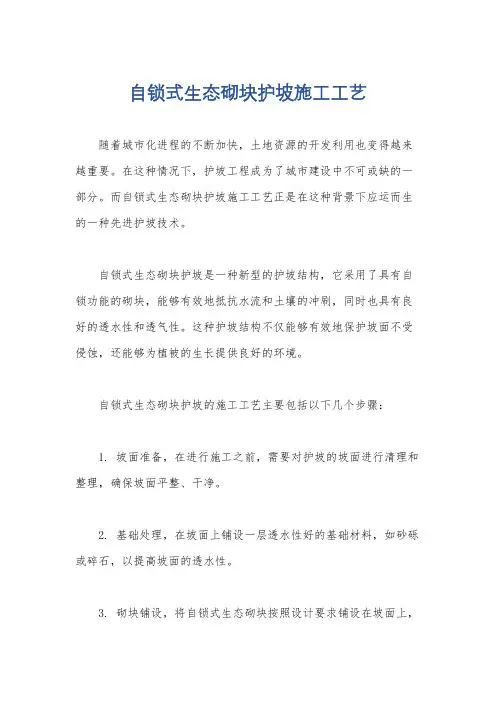 自锁式生态砌块护坡施工工艺

随着城市化进程的不断加快，土地资源的开发利用也变得越来越重要。在这种情况下，护坡工程成为了城市建设中不可或缺的一部分。而自锁式生态砌块护坡施工工艺正是在这种背景下应运而生的一种先进护坡技术。

自锁式生态砌块护坡是一种新型的护坡结构，它采用了具有自锁功能的砌块，能够有效地抵抗水流和土壤的冲刷，同时也具有良好的透水性和透气性。这种护坡结构不仅能够有效地保护坡面不受侵蚀，还能够为植被的生长提供良好的环境。

自锁式生态砌块护坡的施工工艺主要包括以下几个步骤：

1. 坡面准备，在进行施工之前，需要对护坡的坡面进行清理和整理，确保坡面平整、干净。

2. 基础处理，在坡面上铺设一层透水性好的基础材料，如砂砾或碎石，以提高坡面的透水性。

3. 砌块铺设，将自锁式生态砌块按照设计要求铺设在坡面上，